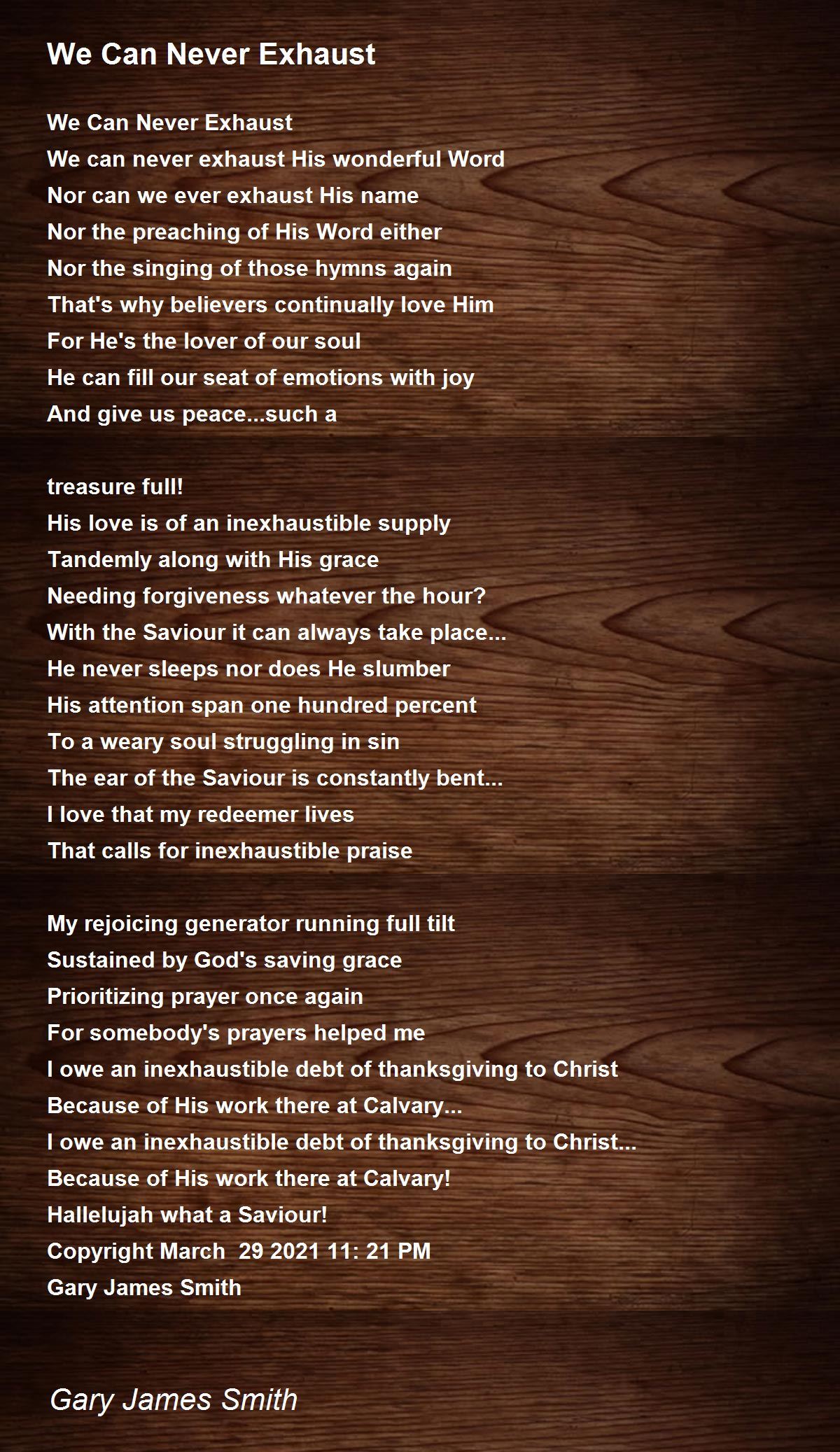 We Can Never Exhaust

We Can Never Exhaust
We can never exhaust His wonderful Word
Nor can we ever exhaust His name
Nor the preaching of His Word either
Nor the singing of those hymns again
That's why believers continually love Him
For He's the lover of our soul
He can fill our seat of emotions with joy
And give us peace...such a

treasure full!
His love is of an inexhaustible supply
Tandemly along with His grace
Needing forgiveness whatever the hour?
With the Saviour it can always take place...
He never sleeps nor does He slumber
His attention span one hundred percent
To a weary soul struggling in sin
The ear of the Saviour is constantly bent...
I love that my redeemer lives
That calls for inexhaustible praise

My rejoicing generator running full tilt
Sustained by God's saving grace
Prioritizing prayer once again
For somebody's prayers helped me
I owe an inexhaustible debt of thanksgiving to Christ
Because of His work there at Calvary...
I owe an inexhaustible debt of thanksgiving to Christ...
Because of His work there at Calvary!
Hallelujah what a Saviour!
Copyright March 29 2021 11: 21 PM
Gary James Smith

Gary James Smith